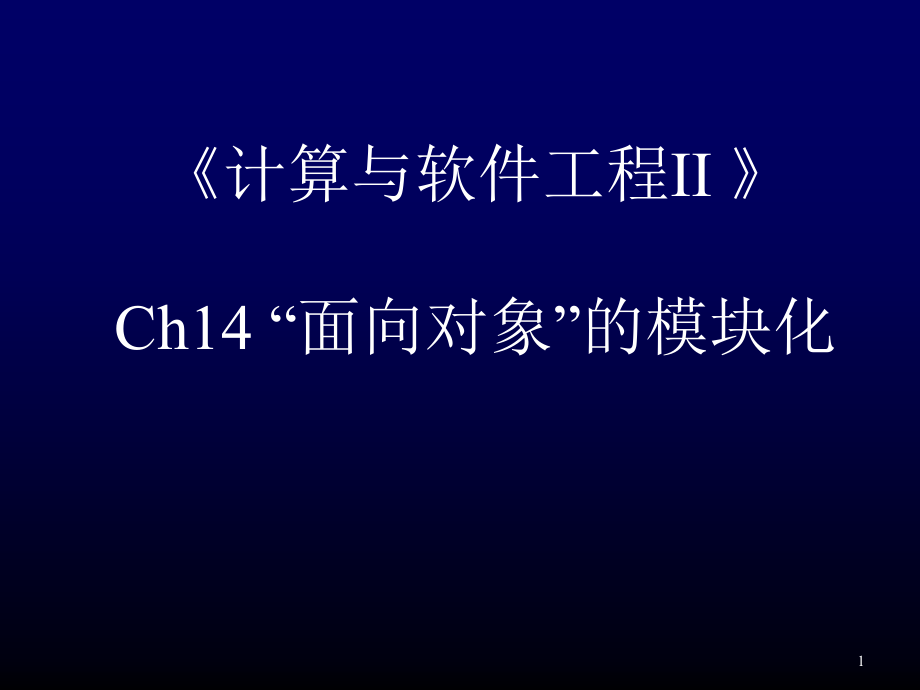 《计算与软件工程II 》

Ch14 “面向对象”的模块化

1